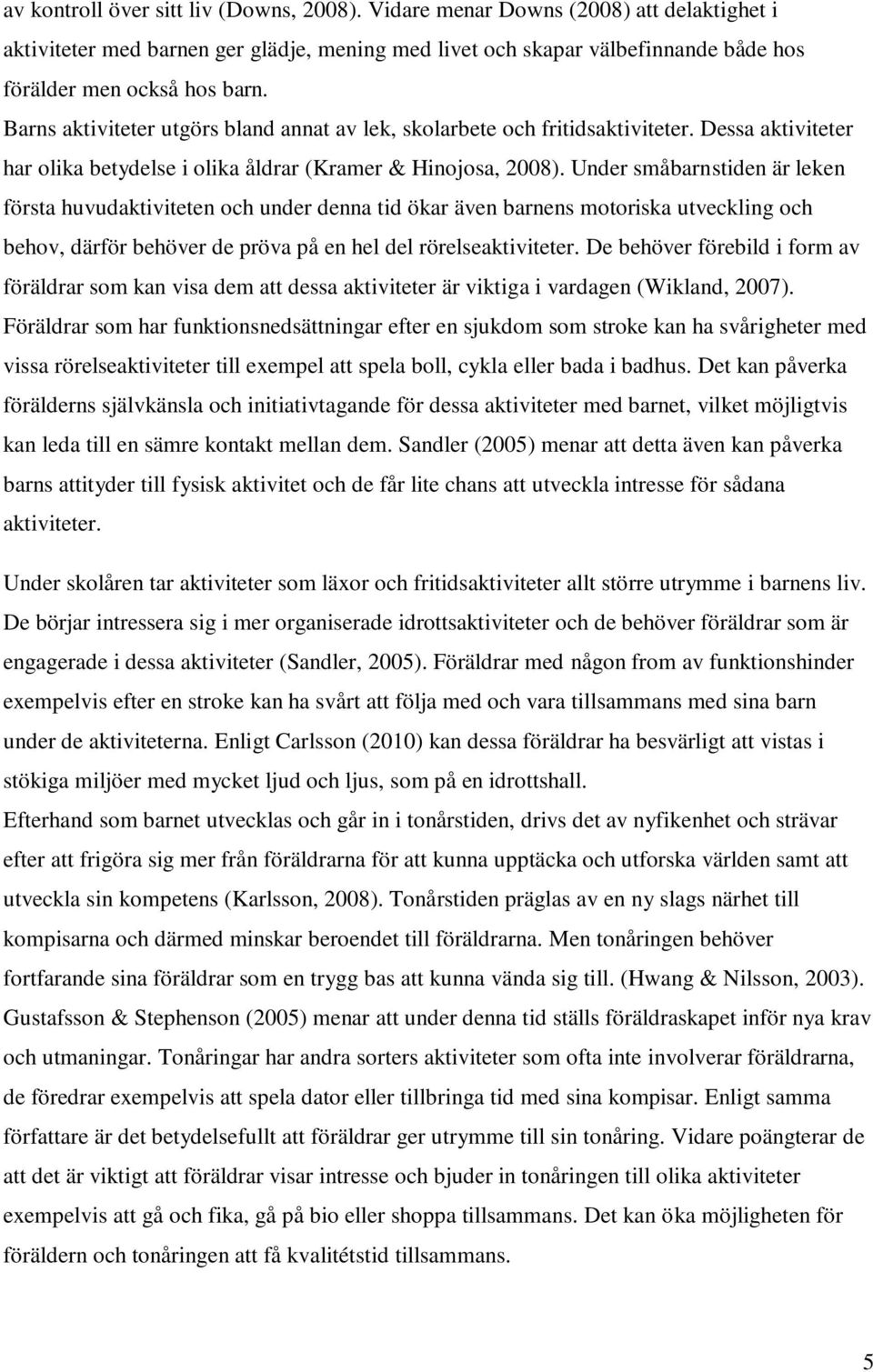 av kontroll över sitt liv (Downs, 2008). Vidare menar Downs (2008) att delaktighet i aktiviteter med barnen ger glädje, mening med livet och skapar välbefinnande både hos förälder men också hos barn.

Barns aktiviteter utgörs bland annat av lek, skolarbete och fritidsaktiviteter. Dessa aktiviteter har olika betydelse i olika åldrar (Kramer & Hinojosa, 2008). Under småbarnstiden är leken första huvudaktiviteten och under denna tid ökar även barnens motoriska utveckling och behov, därför behöver de pröva på en hel del rörelseaktiviteter. De behöver förebild i form av föräldrar som kan visa dem att dessa aktiviteter är viktiga i vardagen (Wikland, 2007). Föräldrar som har funktionsnedsättningar efter en sjukdom som stroke kan ha svårigheter med vissa rörelseaktiviteter till exempel att spela boll, cykla eller bada i badhus. Det kan påverka förälderns självkänsla och initiativtagande för dessa aktiviteter med barnet, vilket möjligtvis kan leda till en sämre kontakt mellan dem. Sandler (2005) menar att detta även kan påverka barns attityder till fysisk aktivitet och de får lite chans att utveckla intresse för sådana aktiviteter.

Under skolåren tar aktiviteter som läxor och fritidsaktiviteter allt större utrymme i barnens liv. De börjar intressera sig i mer organiserade idrottsaktiviteter och de behöver föräldrar som är engagerade i dessa aktiviteter (Sandler, 2005). Föräldrar med någon from av funktionshinder exempelvis efter en stroke kan ha svårt att följa med och vara tillsammans med sina barn under de aktiviteterna. Enligt Carlsson (2010) kan dessa föräldrar ha besvärligt att vistas i stökiga miljöer med mycket ljud och ljus, som på en idrottshall.

Efterhand som barnet utvecklas och går in i tonårstiden, drivs det av nyfikenhet och strävar efter att frigöra sig mer från föräldrarna för att kunna upptäcka och utforska världen samt att utveckla sin kompetens (Karlsson, 2008). Tonårstiden präglas av en ny slags närhet till kompisarna och därmed minskar beroendet till föräldrarna. Men tonåringen behöver fortfarande sina föräldrar som en trygg bas att kunna vända sig till. (Hwang & Nilsson, 2003). Gustafsson & Stephenson (2005) menar att under denna tid ställs föräldraskapet inför nya krav och utmaningar. Tonåringar har andra sorters aktiviteter som ofta inte involverar föräldrarna, de föredrar exempelvis att spela dator eller tillbringa tid med sina kompisar. Enligt samma författare är det betydelsefullt att föräldrar ger utrymme till sin tonåring. Vidare poängterar de att det är viktigt att föräldrar visar intresse och bjuder in tonåringen till olika aktiviteter exempelvis att gå och fika, gå på bio eller shoppa tillsammans. Det kan öka möjligheten för föräldern och tonåringen att få kvalitétstid tillsammans.

5